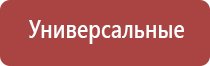 Универсальные